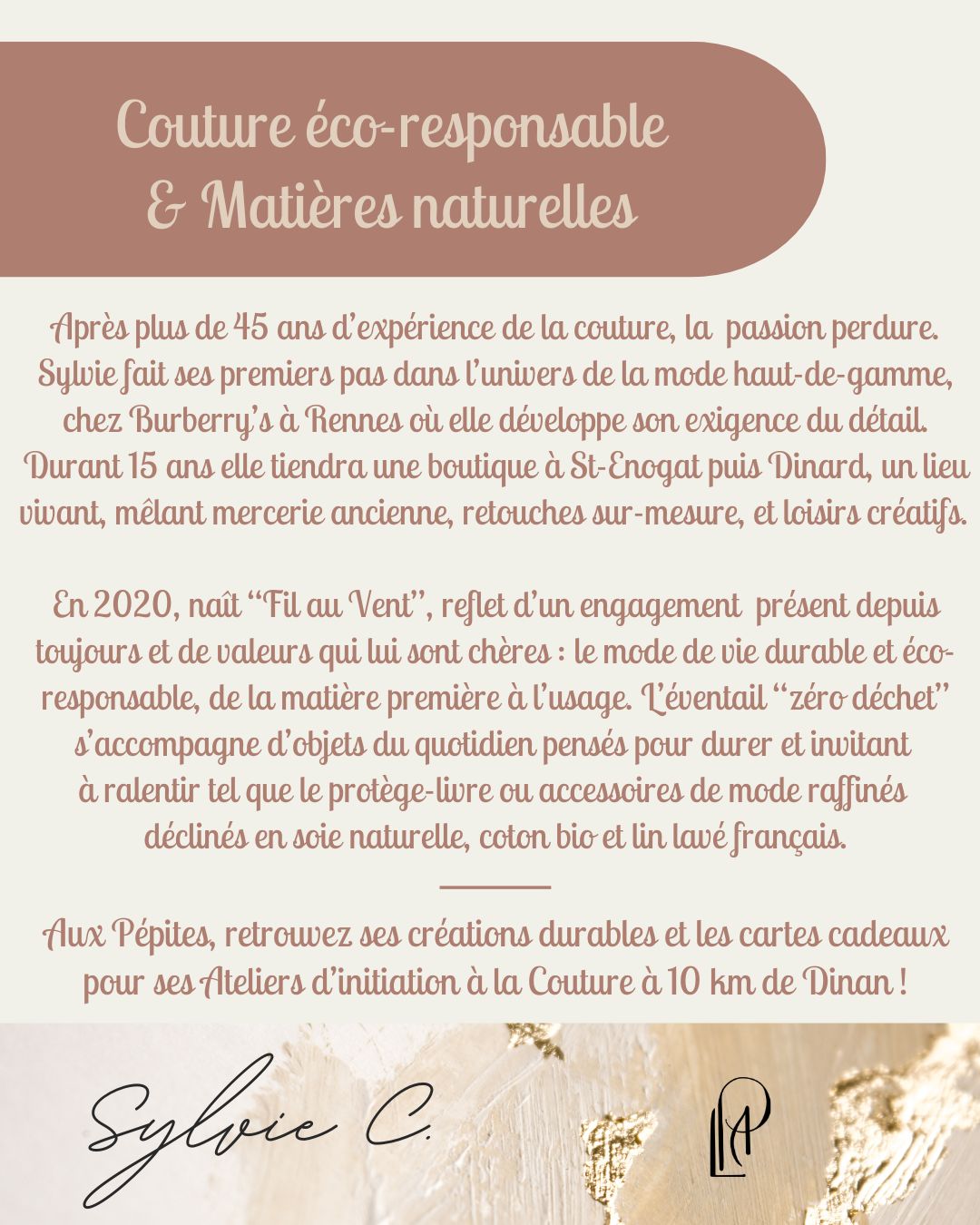 Couture éco-responsable
& Matières naturelles

Après plus de 45 ans d'expérience de la couture, la passion perdure. Sylvie fait ses premiers pas dans l'univers de la mode haut-de-gamme, chez Burberry's à Rennes où elle développe son exigence du détail. Durant 15 ans elle tiendra une boutique à St-Enogat puis Dinard, un lieu vivant, mêlant mercerie ancienne, retouches sur-mesure, et loisirs créatifs.

En 2020, naît "Fil au Vent", reflet d'un engagement présent depuis toujours et de valeurs qui lui sont chères : le mode de vie durable et éco-responsable, de la matière première à l'usage. L'éventail "zéro déchet" s'accompagne d'objets du quotidien pensés pour durer et invitant à ralentir tel que le protège-livre ou accessoires de mode raffinés déclinés en soie naturelle, coton bio et lin lavé français.

Aux Pépites, retrouvez ses créations durables et les cartes cadeaux pour ses Ateliers d'initiation à la Couture à 10 km de Dinan !

Sylvie C.

LP